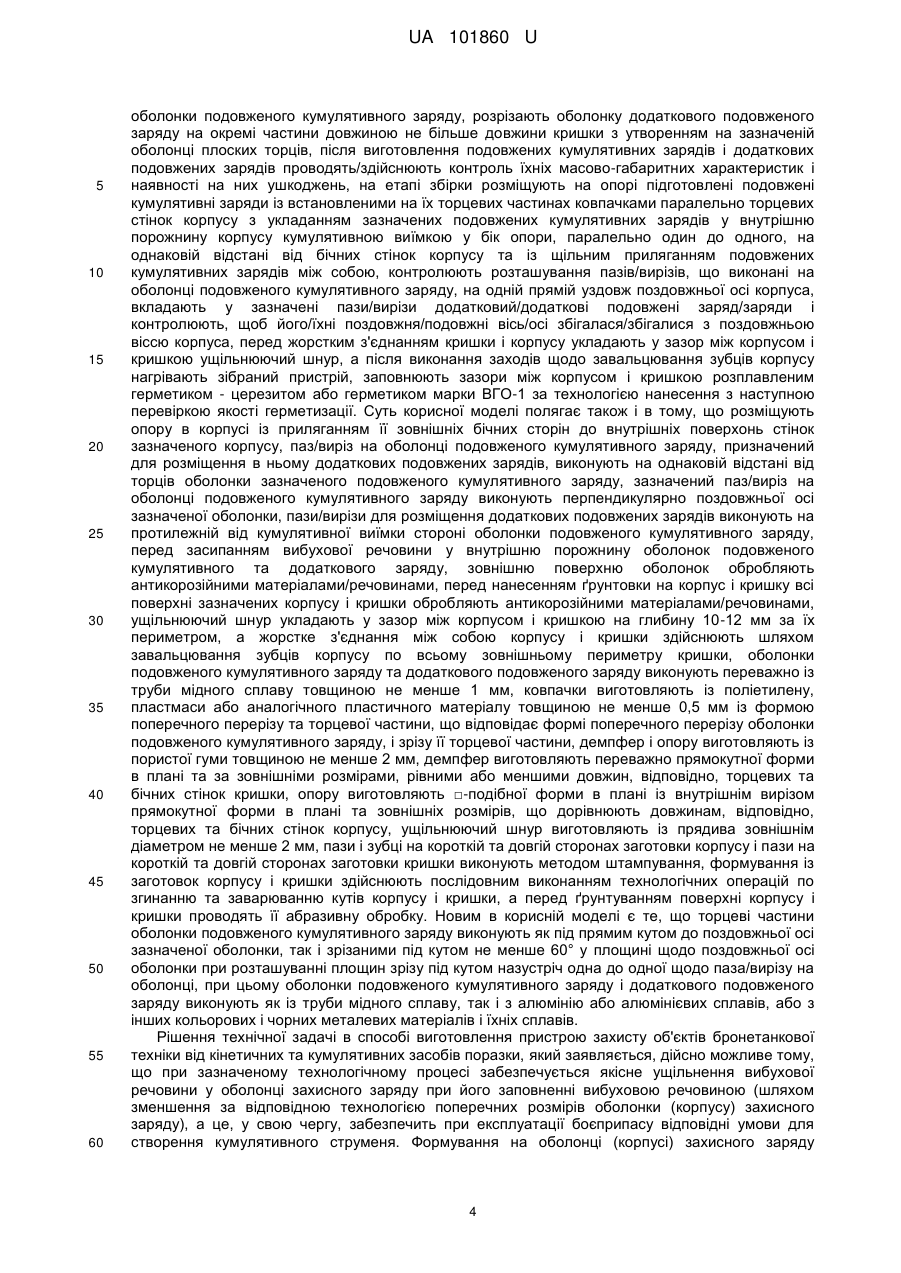 UA 101860 U

оболонки подовженого кумулятивного заряду, розрізають оболонку додаткового подовженого заряду на окремі частини довжиною не більше довжини кришки з утворенням на зазначеній оболонці плоских торців, після виготовлення подовжених кумулятивних зарядів і додаткових подовжених зарядів проводять/здійснюють контроль їхніх масово-габаритних характеристик і
5 наявності на них ушкоджень, на етапі збірки розміщують на опорі підготовлені подовжені кумулятивні заряди із встановленими на їх торцевих частинах ковпачками паралельно торцевих стінок корпусу з укладанням зазначених подовжених кумулятивних зарядів у внутрішню порожнину корпусу кумулятивною виїмкою у бік опори, паралельно один до одного, на однаковій відстані від бічних стінок корпусу та із щільним приляганням подовжених
10 кумулятивних зарядів між собою, контролюють розташування пазів/вирізів, що виконані на оболонці подовженого кумулятивного заряду, на одній прямій уздовж поздовжньої осі корпуса, вкладають у зазначені пази/вирізи додатковий/додаткові подовжені заряд/заряди і контролюють, щоб його/їхні поздовжня/подовжні вісь/осі збігалася/збігалися з поздовжньою віссю корпуса, перед жорстким з'єднанням кришки і корпусу укладають у зазор між корпусом і
15 кришкою ущільнюючий шнур, а після виконання заходів щодо завальцювання зубців корпусу нагрівають зібраний пристрій, заповнюють зазори між корпусом і кришкою розплавленим герметиком - церезитом або герметиком марки ВГО-1 за технологією нанесення з наступною перевіркою якості герметизації. Суть корисної моделі полягає також і в тому, що розміщують опору в корпусі із приляганням її зовнішніх бічних сторін до внутрішніх поверхонь стінок
20 зазначеного корпусу, паз/виріз на оболонці подовженого кумулятивного заряду, призначений для розміщення в ньому додаткових подовжених зарядів, виконують на однаковій відстані від торців оболонки зазначеного подовженого кумулятивного заряду, зазначений паз/виріз на оболонці подовженого кумулятивного заряду виконують перпендикулярно поздовжньої осі зазначеної оболонки, пази/вирізи для розміщення додаткових подовжених зарядів виконують на
25 протилежній від кумулятивної виїмки стороні оболонки подовженого кумулятивного заряду, перед засипанням вибухової речовини у внутрішню порожнину оболонок подовженого кумулятивного та додаткового заряду, зовнішню поверхню оболонок обробляють антикорозійними матеріалами/речовинами, перед нанесенням ґрунтовки на корпус і кришку всі поверхні зазначених корпусу і кришки обробляють антикорозійними матеріалами/речовинами,
30 ущільнюючий шнур укладають у зазор між корпусом і кришкою на глибину 10-12 мм за їх периметром, а жорстке з'єднання між собою корпусу і кришки здійснюють шляхом завальцювання зубців корпусу по всьому зовнішньому периметру кришки, оболонки подовженого кумулятивного заряду та додаткового подовженого заряду виконують переважно із труби мідного сплаву товщиною не менше 1 мм, ковпачки виготовляють із поліетилену,
35 пластмаси або аналогічного пластичного матеріалу товщиною не менше 0,5 мм із формою поперечного перерізу та торцевої частини, що відповідає формі поперечного перерізу оболонки подовженого кумулятивного заряду, і зрізу її торцевої частини, демпфер і опору виготовляють із пористої гуми товщиною не менше 2 мм, демпфер виготовляють переважно прямокутної форми в плані та за зовнішніми розмірами, рівними або меншими довжин, відповідно, торцевих та
40 бічних стінок кришки, опору виготовляють □-подібної форми в плані із внутрішнім вирізом прямокутної форми в плані та зовнішніх розмірів, що дорівнюють довжинам, відповідно, торцевих та бічних стінок корпусу, ущільнюючий шнур виготовляють із прядива зовнішнім діаметром не менше 2 мм, пази і зубці на короткій та довгій сторонах заготовки корпусу і пази на короткій та довгій сторонах заготовки кришки виконують методом штампування, формування із
45 заготовок корпусу і кришки здійснюють послідовним виконанням технологічних операцій по згинанню та заварюванню кутів корпусу і кришки, а перед ґрунтуванням поверхні корпусу і кришки проводять її абразивну обробку. Новим в корисній моделі є те, що торцеві частини оболонки подовженого кумулятивного заряду виконують як під прямим кутом до поздовжньої осі зазначеної оболонки, так і зрізаними під кутом не менше 60° у площині щодо поздовжньої осі
50 оболонки при розташуванні площин зрізу під кутом назустріч одна до одної щодо паза/вирізу на оболонці, при цьому оболонки подовженого кумулятивного заряду і додаткового подовженого заряду виконують як із труби мідного сплаву, так і з алюмінію або алюмінієвих сплавів, або з інших кольорових і чорних металевих матеріалів і їхніх сплавів.
Рішення технічної задачі в способі виготовлення пристрою захисту об'єктів бронетанкової
55 техніки від кінетичних та кумулятивних засобів поразки, який заявляється, дійсно можливе тому, що при зазначеному технологічному процесі забезпечується якісне ущільнення вибухової речовини у оболонці захисного заряду при його заповненні вибуховою речовиною (шляхом зменшення за відповідною технологією поперечних розмірів оболонки (корпусу) захисного заряду), а це, у свою чергу, забезпечить при експлуатації боєприпасу відповідні умови для
60 створення кумулятивного струменя. Формування на оболонці (корпусі) захисного заряду

4